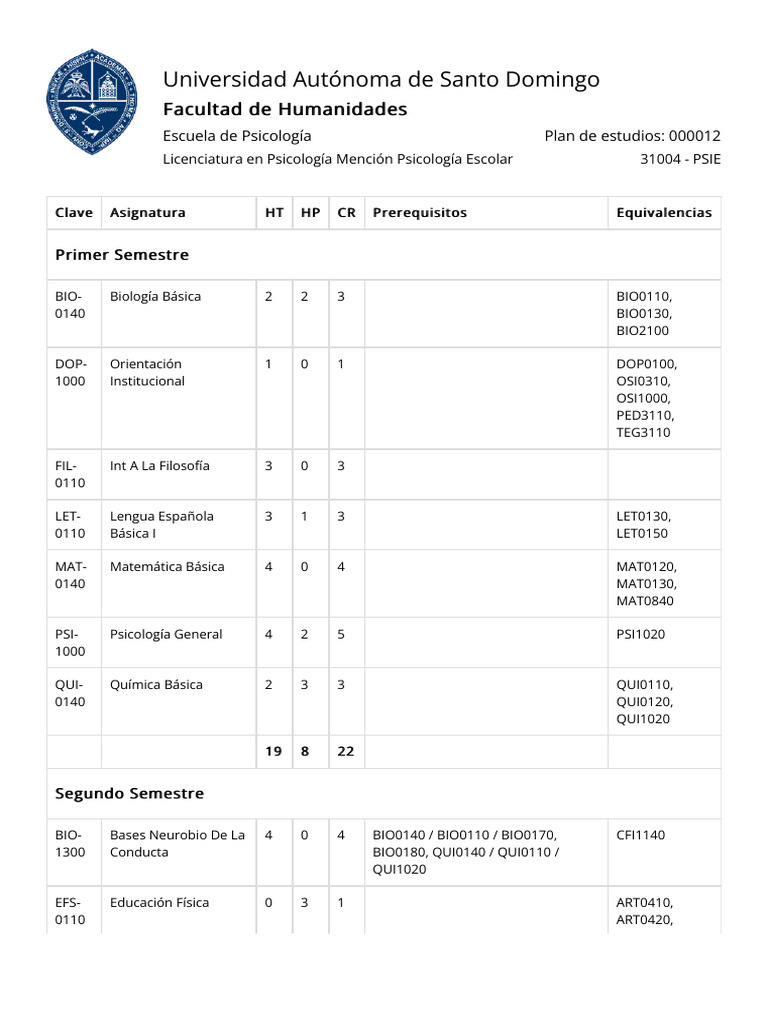 Universidad Autónoma de Santo Domingo
Facultad de Humanidades
Escuela de Psicología
Plan de estudios: 000012
Licenciatura en Psicología Mención Psicología Escolar
31004 - PSIE

| Clave | Asignatura | HT | HP | CR | Prerequisitos | Equivalencias |
|---|---|---|---|---|---|---|
| Primer Semestre | | | | | | |
| BIO-0140 | Biología Básica | 2 | 2 | 3 | | BIO0110, BIO0130, BIO2100 |
| DOP-1000 | Orientación Institucional | 1 | 0 | 1 | | DOP0100, OSI0310, OSI1000, PED3110, TEG3110 |
| FIL-0110 | Int A La Filosofía | 3 | 0 | 3 | | |
| LET-0110 | Lengua Española Básica I | 3 | 1 | 3 | | LET0130, LET0150 |
| MAT-0140 | Matemática Básica | 4 | 0 | 4 | | MAT0120, MAT0130, MAT0840 |
| PSI-1000 | Psicología General | 4 | 2 | 5 | | PSI1020 |
| QUI-0140 | Química Básica | 2 | 3 | 3 | | QUI0110, QUI0120, QUI1020 |
| | | 19 | 8 | 22 | | |
| Segundo Semestre | | | | | | |
| BIO-1300 | Bases Neurobio De La Conducta | 4 | 0 | 4 | BIO0140 / BIO0110 / BIO0170, BIO0180, QUI0140 / QUI0110 / QUI1020 | CFI1140 |
| EFS-0110 | Educación Física | 0 | 3 | 1 | | ART0410, ART0420, |